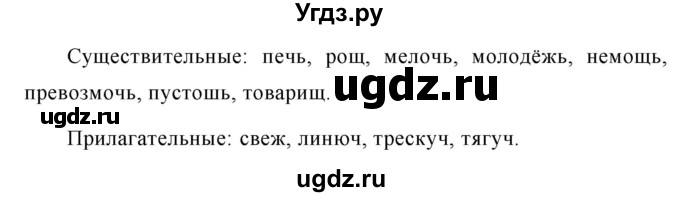 Угдз.ру

Существительные: печь, рощ, мелочь, молодёжь, немощь, превозмочь, пустошь, товарищ. ugdz.ru

ugdz.ru

Прилагательные: свеж, линюч, трескуч, тягуч.

ugdz.ru